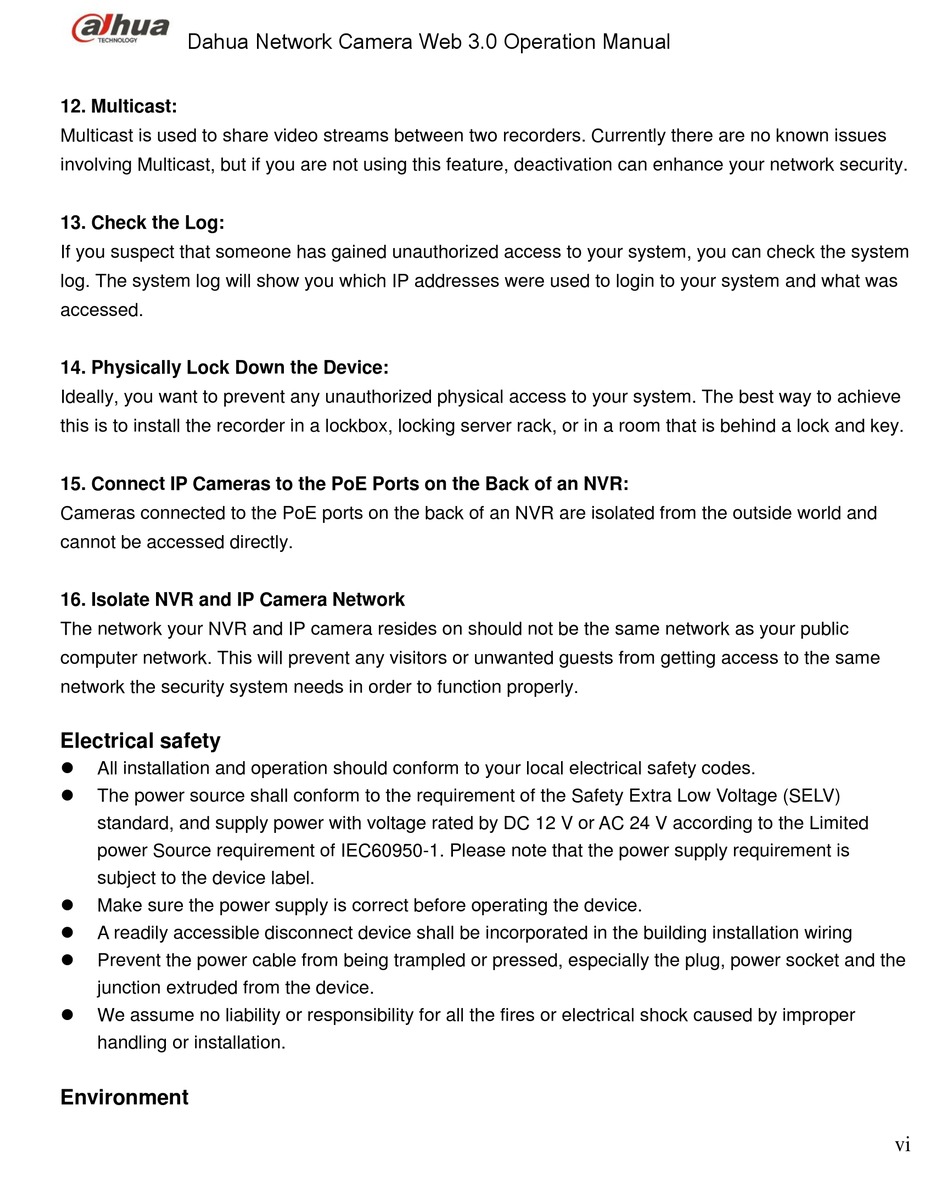 alhua TECHNOLOGY Dahua Network Camera Web 3.0 Operation Manual

12. Multicast:
Multicast is used to share video streams between two recorders. Currently there are no known issues involving Multicast, but if you are not using this feature, deactivation can enhance your network security.

13. Check the Log:
If you suspect that someone has gained unauthorized access to your system, you can check the system log. The system log will show you which IP addresses were used to login to your system and what was accessed.

14. Physically Lock Down the Device:
Ideally, you want to prevent any unauthorized physical access to your system. The best way to achieve this is to install the recorder in a lockbox, locking server rack, or in a room that is behind a lock and key.

15. Connect IP Cameras to the PoE Ports on the Back of an NVR:
Cameras connected to the PoE ports on the back of an NVR are isolated from the outside world and cannot be accessed directly.

16. Isolate NVR and IP Camera Network
The network your NVR and IP camera resides on should not be the same network as your public computer network. This will prevent any visitors or unwanted guests from getting access to the same network the security system needs in order to function properly.

Electrical safety
- All installation and operation should conform to your local electrical safety codes.
- The power source shall conform to the requirement of the Safety Extra Low Voltage (SELV) standard, and supply power with voltage rated by DC 12 V or AC 24 V according to the Limited power Source requirement of IEC60950-1. Please note that the power supply requirement is subject to the device label.
- Make sure the power supply is correct before operating the device.
- A readily accessible disconnect device shall be incorporated in the building installation wiring
- Prevent the power cable from being trampled or pressed, especially the plug, power socket and the junction extruded from the device.
- We assume no liability or responsibility for all the fires or electrical shock caused by improper handling or installation.

Environment

vi